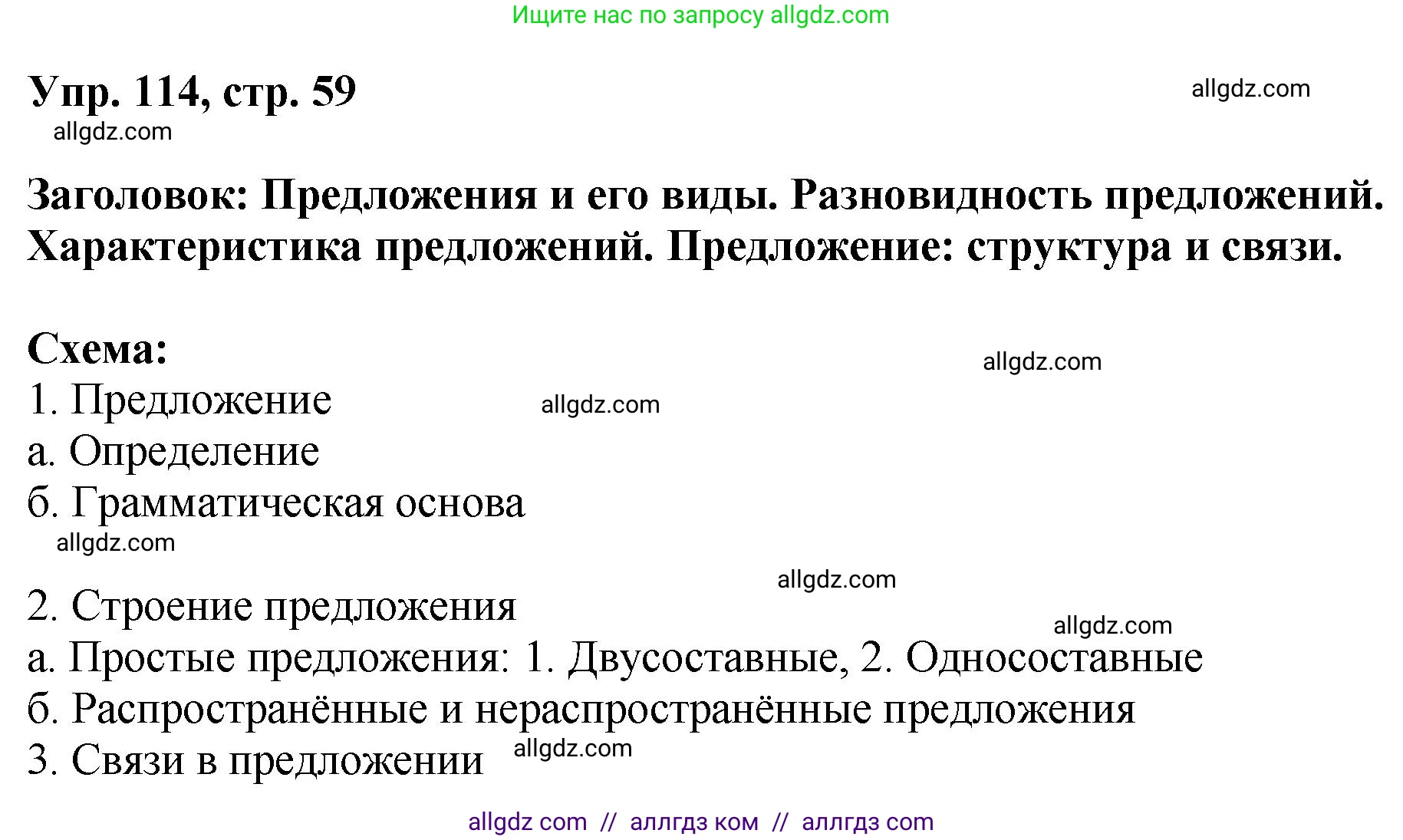 Ищите нас по запросу allgdz.com

Упр. 114, стр. 59

allgdz.com

allgdz.com

Заголовок: Предложения и его виды. Разновидность предложений. Характеристика предложений. Предложение: структура и связи.

Схема:

allgdz.com

1. Предложение

allgdz.com

а. Определение

б. Грамматическая основа

allgdz.com

allgdz.com

2. Строение предложения

allgdz.com

а. Простые предложения: 1. Двусоставные, 2. Односоставные

б. Распространённые и нераспространённые предложения

3. Связи в предложении

allgdz.com

allgdz com // аллгдз ком // аллгдз com